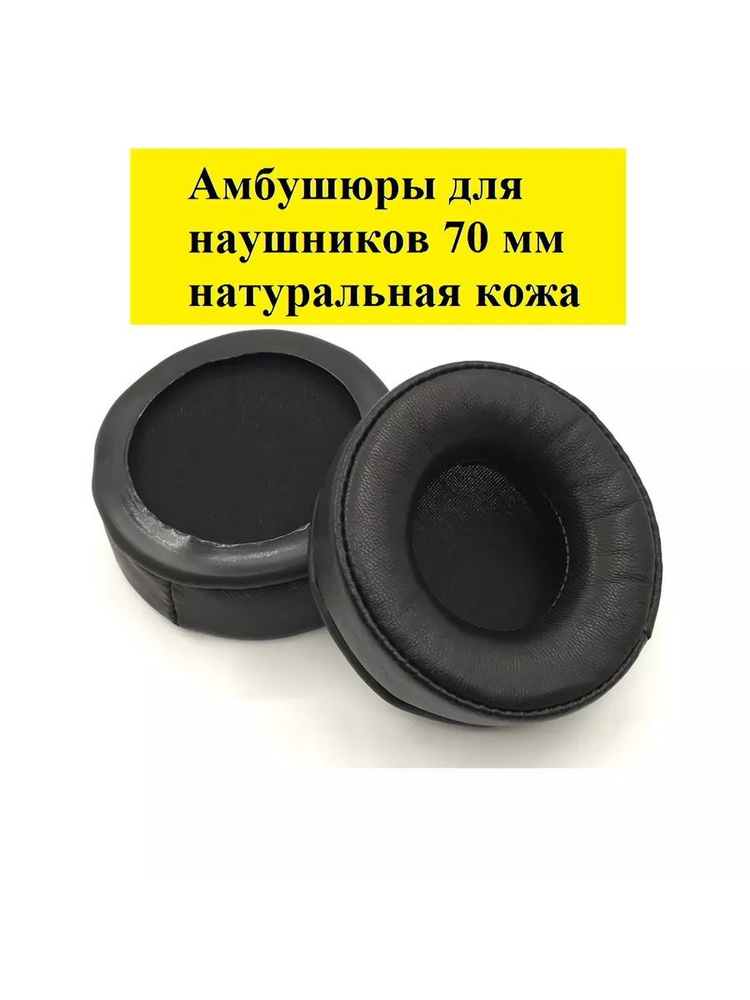 Амбушюры для наушников 70 мм натуральная кожа